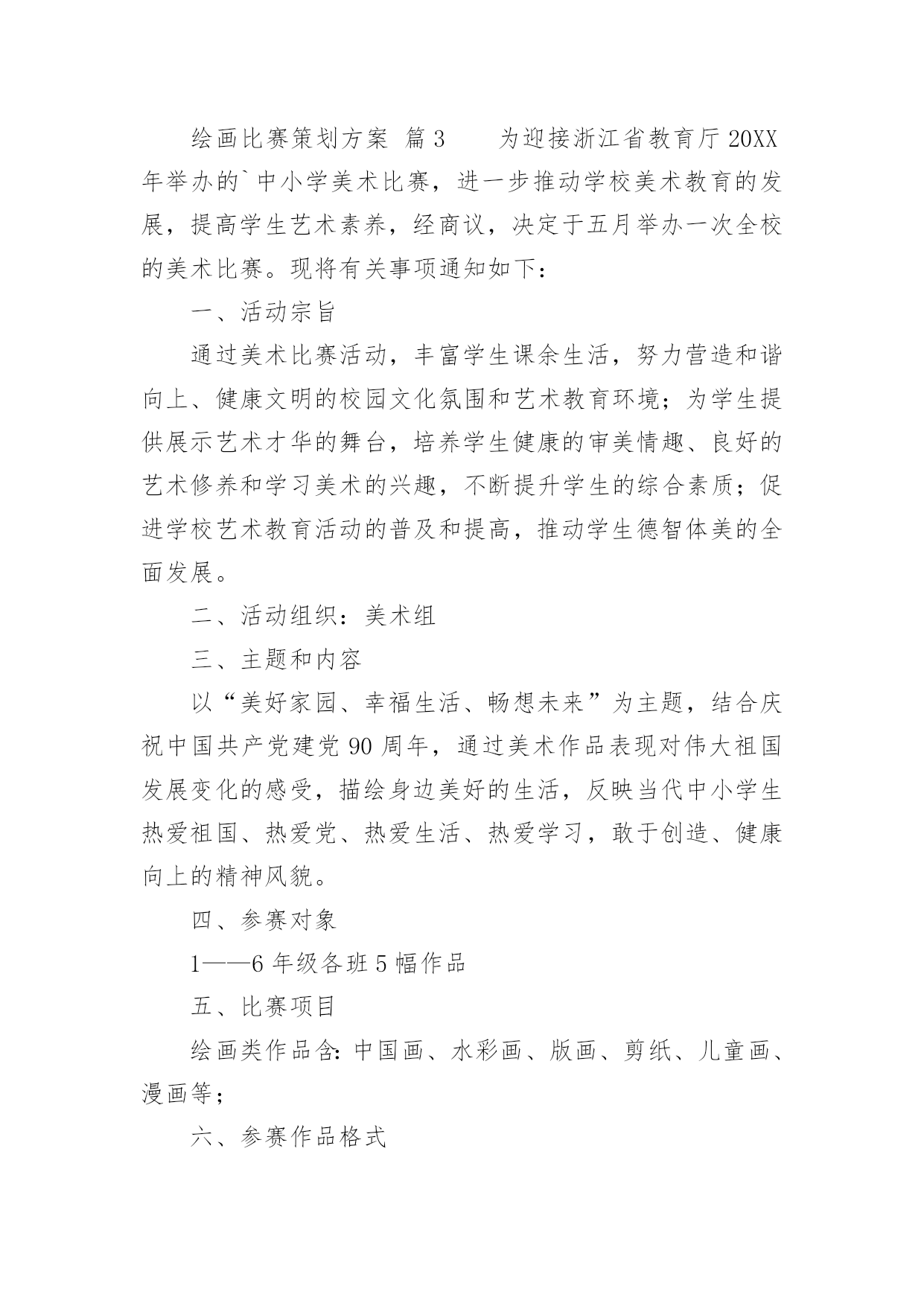 绘画比赛策划方案 篇3　　为迎接浙江省教育厅20XX年举办的`中小学美术比赛，进一步推动学校美术教育的发展，提高学生艺术素养，经商议，决定于五月举办一次全校的美术比赛。现将有关事项通知如下：

一、活动宗旨

通过美术比赛活动，丰富学生课余生活，努力营造和谐向上、健康文明的校园文化氛围和艺术教育环境；为学生提供展示艺术才华的舞台，培养学生健康的审美情趣、良好的艺术修养和学习美术的兴趣，不断提升学生的综合素质；促进学校艺术教育活动的普及和提高，推动学生德智体美的全面发展。

二、活动组织：美术组

三、主题和内容

以“美好家园、幸福生活、畅想未来”为主题，结合庆祝中国共产党建党90周年，通过美术作品表现对伟大祖国发展变化的感受，描绘身边美好的生活，反映当代中小学生热爱祖国、热爱党、热爱生活、热爱学习，敢于创造、健康向上的精神风貌。

四、参赛对象

1——6年级各班5幅作品

五、比赛项目

绘画类作品含：中国画、水彩画、版画、剪纸、儿童画、漫画等；

六、参赛作品格式